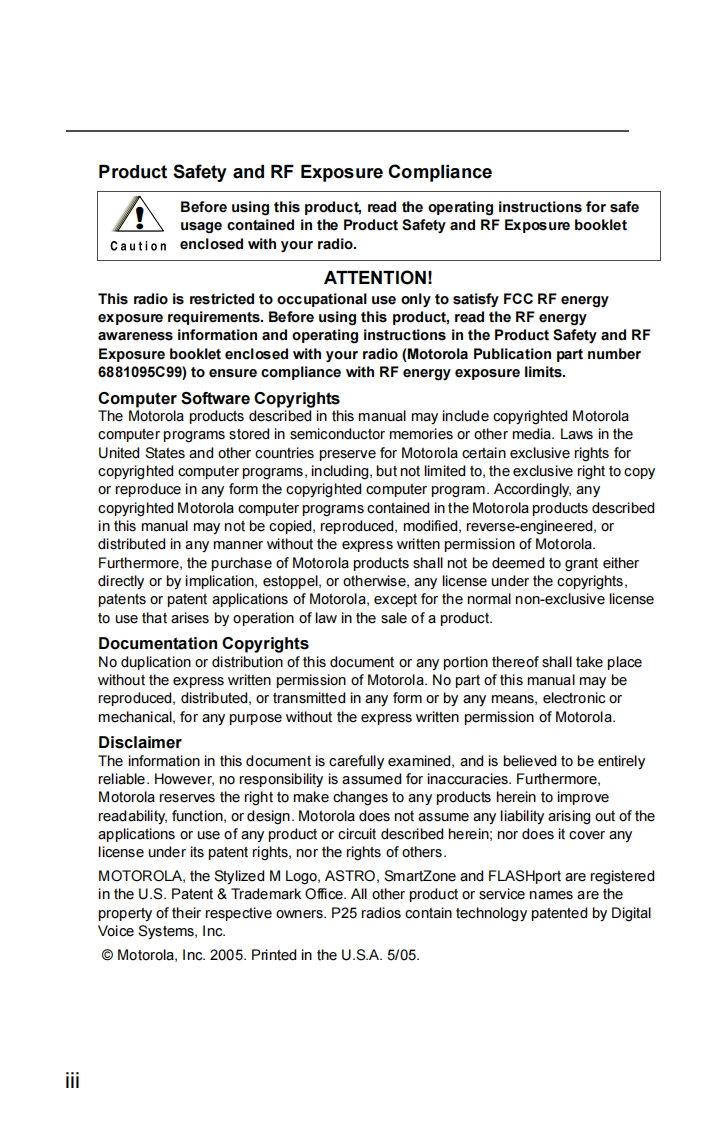 Product Safety and RF Exposure Compliance

Caution

Before using this product, read the operating instructions for safe usage contained in the Product Safety and RF Exposure booklet enclosed with your radio.

ATTENTION!

This radio is restricted to occupational use only to satisfy FCC RF energy exposure requirements. Before using this product, read the RF energy awareness information and operating instructions in the Product Safety and RF Exposure booklet enclosed with your radio (Motorola Publication part number 6881095C99) to ensure compliance with RF energy exposure limits.

Computer Software Copyrights

The Motorola products described in this manual may include copyrighted Motorola computer programs stored in semiconductor memories or other media. Laws in the United States and other countries preserve for Motorola certain exclusive rights for copyrighted computer programs, including, but not limited to, the exclusive right to copy or reproduce in any form the copyrighted computer program. Accordingly, any copyrighted Motorola computer programs contained in the Motorola products described in this manual may not be copied, reproduced, modified, reverse-engineered, or distributed in any manner without the express written permission of Motorola. Furthermore, the purchase of Motorola products shall not be deemed to grant either directly or by implication, estoppel, or otherwise, any license under the copyrights, patents or patent applications of Motorola, except for the normal non-exclusive license to use that arises by operation of law in the sale of a product.

Documentation Copyrights

No duplication or distribution of this document or any portion thereof shall take place without the express written permission of Motorola. No part of this manual may be reproduced, distributed, or transmitted in any form or by any means, electronic or mechanical, for any purpose without the express written permission of Motorola.

Disclaimer

The information in this document is carefully examined, and is believed to be entirely reliable. However, no responsibility is assumed for inaccuracies. Furthermore, Motorola reserves the right to make changes to any products herein to improve readability, function, or design. Motorola does not assume any liability arising out of the applications or use of any product or circuit described herein; nor does it cover any license under its patent rights, nor the rights of others.

MOTOROLA, the Stylized M Logo, ASTRO, SmartZone and FLASHport are registered in the U.S. Patent & Trademark Office. All other product or service names are the property of their respective owners. P25 radios contain technology patented by Digital Voice Systems, Inc.

© Motorola, Inc. 2005. Printed in the U.S.A. 5/05.

iii